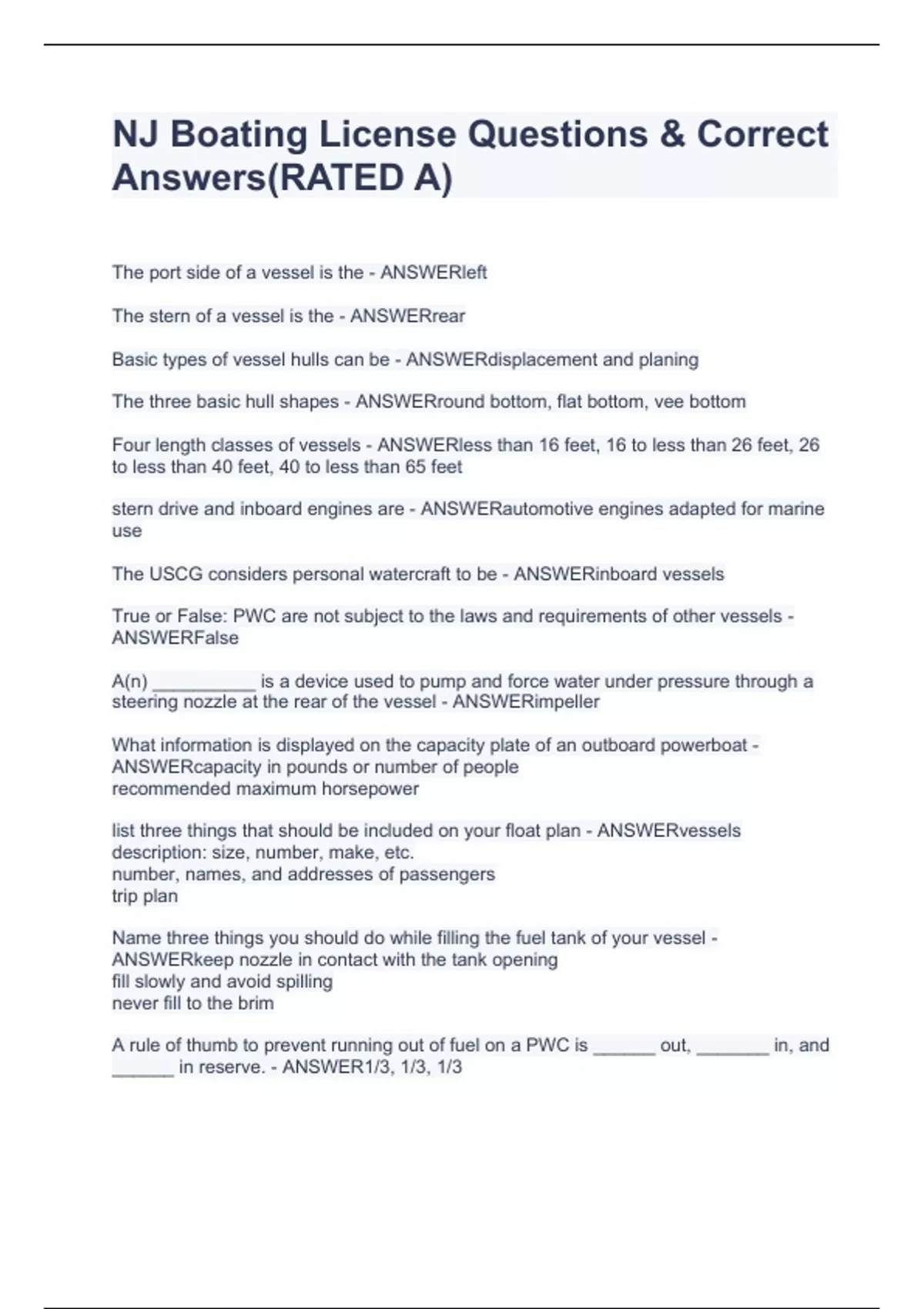 NJ Boating License Questions & Correct Answers(RATED A)

The port side of a vessel is the - ANSWERleft

The stern of a vessel is the - ANSWERrear

Basic types of vessel hulls can be - ANSWERdisplacement and planing

The three basic hull shapes - ANSWERround bottom, flat bottom, vee bottom

Four length classes of vessels - ANSWERless than 16 feet, 16 to less than 26 feet, 26 to less than 40 feet, 40 to less than 65 feet

stern drive and inboard engines are - ANSWERautomotive engines adapted for marine use

The USCG considers personal watercraft to be - ANSWERinboard vessels

True or False: PWC are not subject to the laws and requirements of other vessels - ANSWERFalse

A(n) __________ is a device used to pump and force water under pressure through a steering nozzle at the rear of the vessel - ANSWERimpeller

What information is displayed on the capacity plate of an outboard powerboat - ANSWERcapacity in pounds or number of people
recommended maximum horsepower

list three things that should be included on your float plan - ANSWERvessels description: size, number, make, etc.
number, names, and addresses of passengers
trip plan

Name three things you should do while filling the fuel tank of your vessel - ANSWERkeep nozzle in contact with the tank opening
fill slowly and avoid spilling
never fill to the brim

A rule of thumb to prevent running out of fuel on a PWC is ______ out, _______ in, and ______ in reserve. - ANSWER1/3, 1/3, 1/3